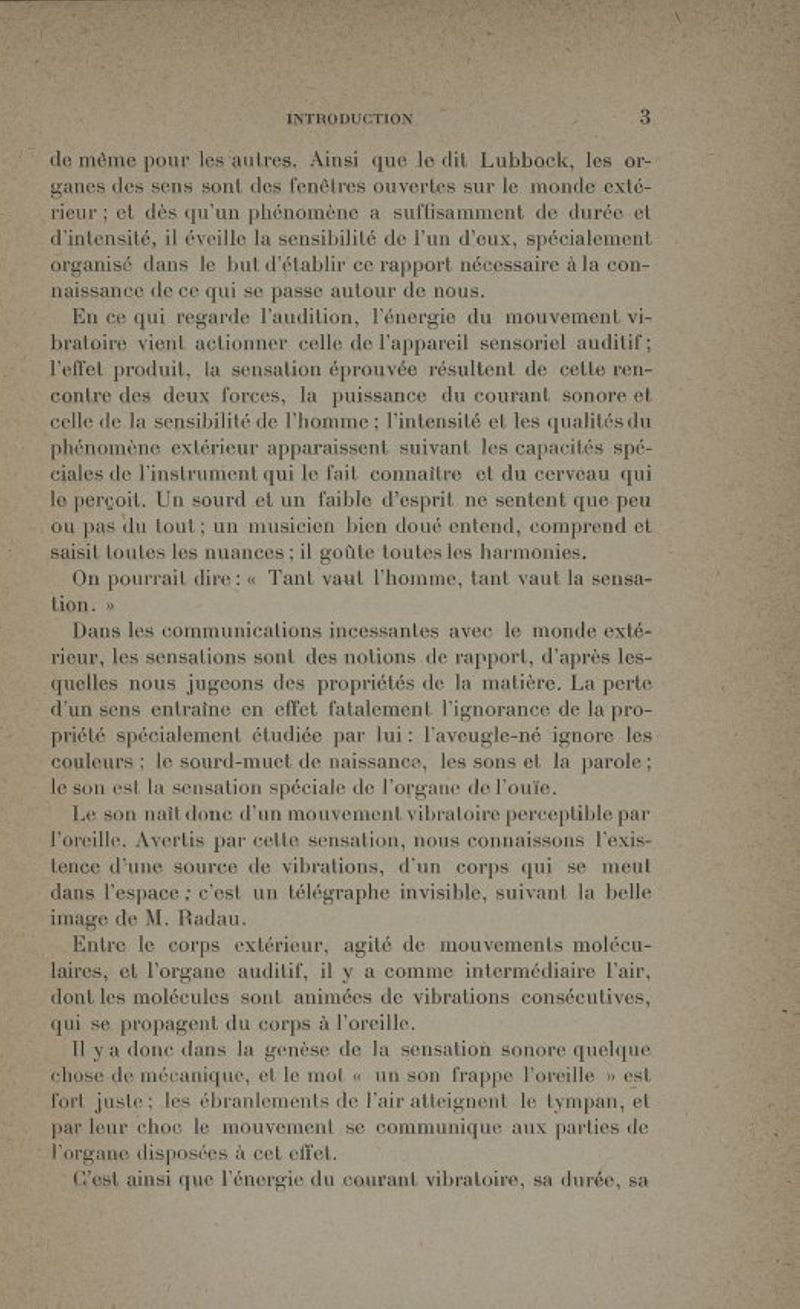 INTRODUCTION 3

de même pour les autres. Ainsi que le dit Lubbock, les organes des sens sont des fenêtres ouvertes sur le monde extérieur ; et dès qu'un phénomène a suffisamment de durée et d'intensité, il éveille la sensibilité de l'un d'eux, spécialement organisé dans le but d'établir ce rapport nécessaire à la connaissance de ce qui se passe autour de nous.

En ce qui regarde l'audition, l'énergie du mouvement vibratoire vient actionner celle de l'appareil sensoriel auditif ; l'effet produit, la sensation éprouvée résultent de cette rencontre des deux forces, la puissance du courant sonore et celle de la sensibilité de l'homme ; l'intensité et les qualités du phénomène extérieur apparaissent suivant les capacités spéciales de l'instrument qui le fait connaître et du cerveau qui le perçoit. Un sourd et un faible d'esprit ne sentent que peu ou pas du tout ; un musicien bien doué entend, comprend et saisit toutes les nuances ; il goûte toutes les harmonies.

On pourrait dire : « Tant vaut l'homme, tant vaut la sensation. »

Dans les communications incessantes avec le monde extérieur, les sensations sont des notions de rapport, d'après lesquelles nous jugeons des propriétés de la matière. La perte d'un sens entraîne en effet fatalement l'ignorance de la propriété spécialement étudiée par lui : l'aveugle-né ignore les couleurs ; le sourd-muet de naissance, les sons et la parole ; le son est la sensation spéciale de l'organe de l'ouïe.

Le son naît donc d'un mouvement vibratoire perceptible par l'oreille. Avertis par cette sensation, nous connaissons l'existence d'une source de vibrations, d'un corps qui se meut dans l'espace ; c'est un télégraphe invisible, suivant la belle image de M. Radau.

Entre le corps extérieur, agité de mouvements moléculaires, et l'organe auditif, il y a comme intermédiaire l'air, dont les molécules sont animées de vibrations consécutives, qui se propagent du corps à l'oreille.

Il y a donc dans la genèse de la sensation sonore quelque chose de mécanique, et le mot « un son frappe l'oreille » est fort juste ; les ébranlements de l'air atteignent le tympan, et par leur choc le mouvement se communique aux parties de l'organe disposées à cet effet.

C'est ainsi que l'énergie du courant vibratoire, sa durée, sa